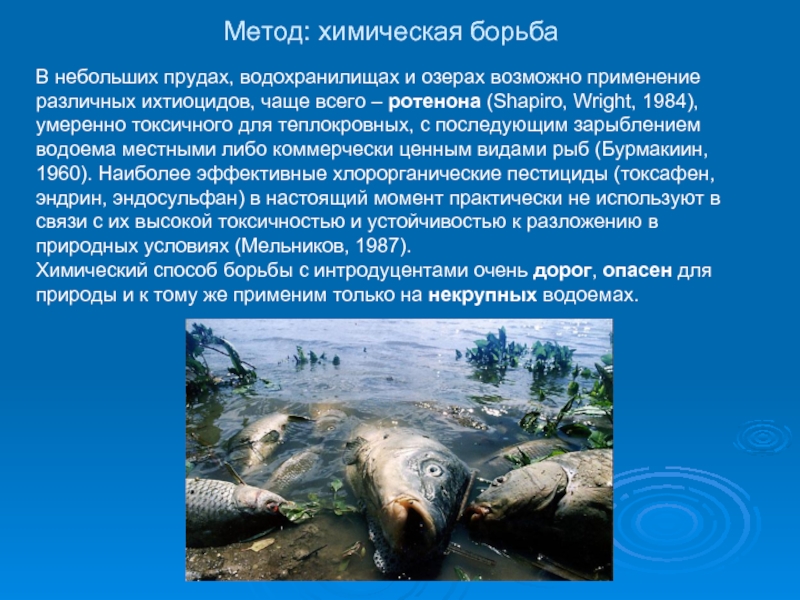 Метод: химическая борьба

В небольших прудах, водохранилищах и озерах возможно применение различных ихтиоцидов, чаще всего – ротенона (Shapiro, Wright, 1984), умеренно токсичного для теплокровных, с последующим зарыблением водоема местными либо коммерчески ценным видами рыб (Бурмакиин, 1960). Наиболее эффективные хлорорганические пестициды (токсафен, эндрин, эндосульфан) в настоящий момент практически не используют в связи с их высокой токсичностью и устойчивостью к разложению в природных условиях (Мельников, 1987).
Химический способ борьбы с интродуцентами очень дорог, опасен для природы и к тому же применим только на некрупных водоемах.